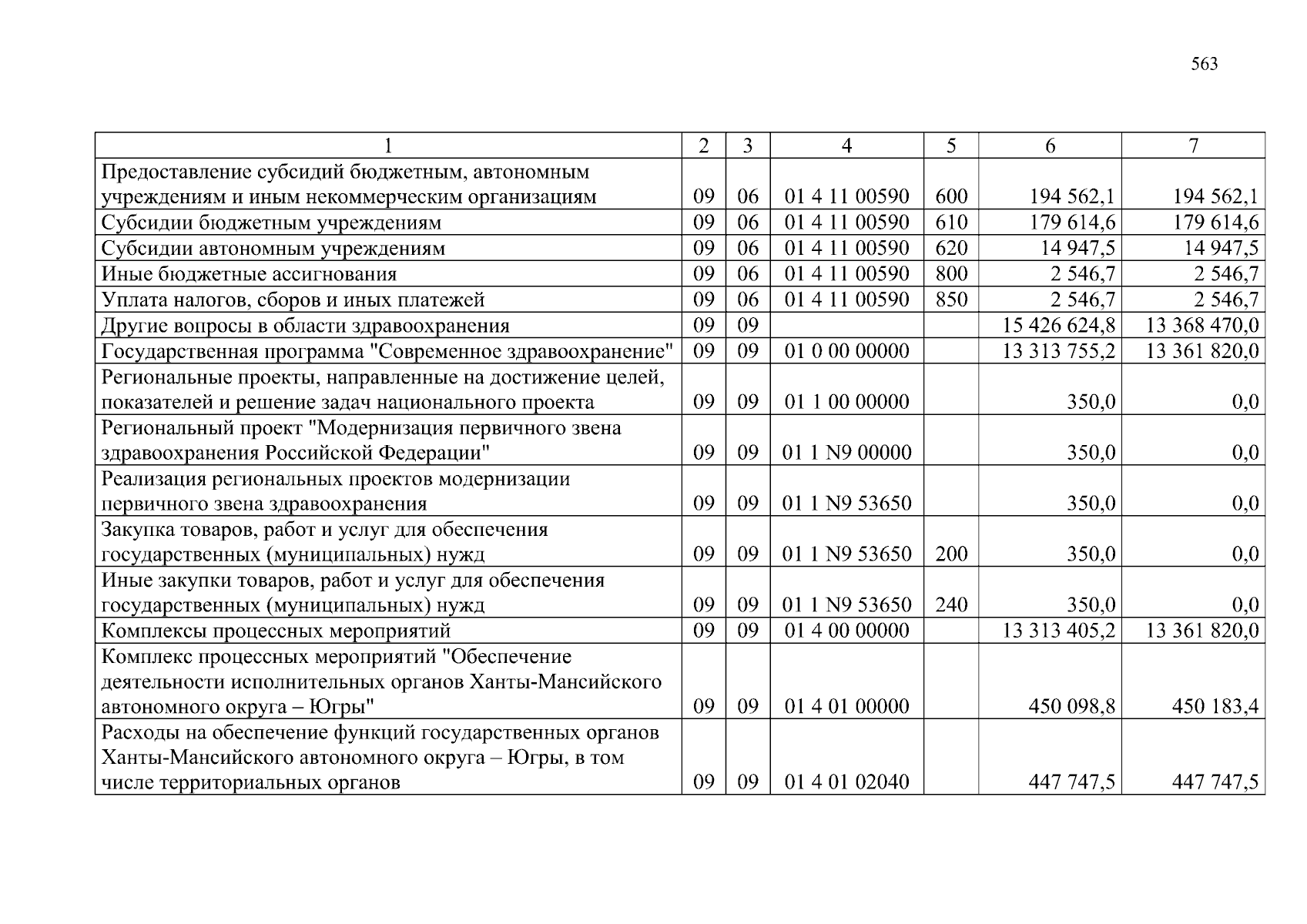 563

| 1 | 2 | 3 | 4 | 5 | 6 | 7 |
|---|---|---|---|---|---|---|
| Предоставление субсидий бюджетным, автономным учреждениям и иным некоммерческим организациям | 09 | 06 | 01 4 11 00590 | 600 | 194 562,1 | 194 562,1 |
| Субсидии бюджетным учреждениям | 09 | 06 | 01 4 11 00590 | 610 | 179 614,6 | 179 614,6 |
| Субсидии автономным учреждениям | 09 | 06 | 01 4 11 00590 | 620 | 14 947,5 | 14 947,5 |
| Иные бюджетные ассигнования | 09 | 06 | 01 4 11 00590 | 800 | 2 546,7 | 2 546,7 |
| Уплата налогов, сборов и иных платежей | 09 | 06 | 01 4 11 00590 | 850 | 2 546,7 | 2 546,7 |
| Другие вопросы в области здравоохранения | 09 | 09 | | | 15 426 624,8 | 13 368 470,0 |
| Государственная программа "Современное здравоохранение" | 09 | 09 | 01 0 00 00000 | | 13 313 755,2 | 13 361 820,0 |
| Региональные проекты, направленные на достижение целей, показателей и решение задач национального проекта | 09 | 09 | 01 1 00 00000 | | 350,0 | 0,0 |
| Региональный проект "Модернизация первичного звена здравоохранения Российской Федерации" | 09 | 09 | 01 1 N9 00000 | | 350,0 | 0,0 |
| Реализация региональных проектов модернизации первичного звена здравоохранения | 09 | 09 | 01 1 N9 53650 | | 350,0 | 0,0 |
| Закупка товаров, работ и услуг для обеспечения государственных (муниципальных) нужд | 09 | 09 | 01 1 N9 53650 | 200 | 350,0 | 0,0 |
| Иные закупки товаров, работ и услуг для обеспечения государственных (муниципальных) нужд | 09 | 09 | 01 1 N9 53650 | 240 | 350,0 | 0,0 |
| Комплексы процессных мероприятий | 09 | 09 | 01 4 00 00000 | | 13 313 405,2 | 13 361 820,0 |
| Комплекс процессных мероприятий "Обеспечение деятельности исполнительных органов Ханты-Мансийского автономного округа – Югры" | 09 | 09 | 01 4 01 00000 | | 450 098,8 | 450 183,4 |
| Расходы на обеспечение функций государственных органов Ханты-Мансийского автономного округа – Югры, в том числе территориальных органов | 09 | 09 | 01 4 01 02040 | | 447 747,5 | 447 747,5 |